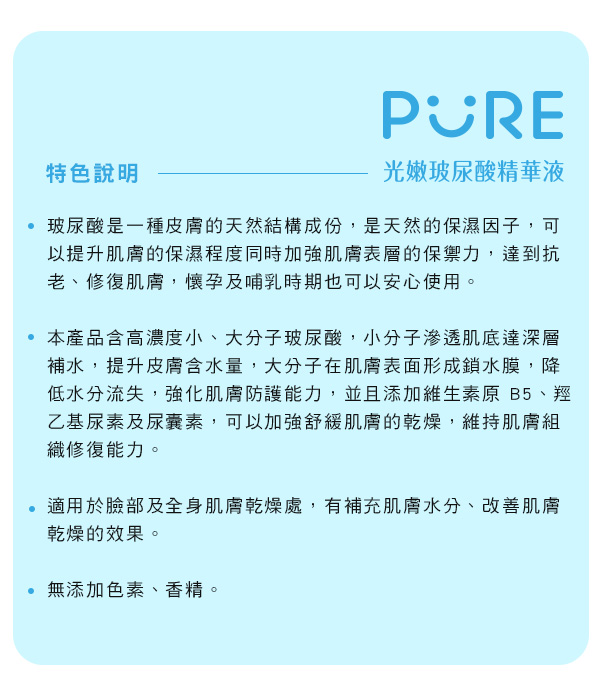 PURE

特色說明

光嫩玻尿酸精華液

• 玻尿酸是一種皮膚的天然結構成份，是天然的保濕因子，可以提升肌膚的保濕程度同時加強肌膚表層的保禦力，達到抗老、修復肌膚，懷孕及哺乳時期也可以安心使用。

• 本產品含高濃度小、大分子玻尿酸，小分子滲透肌底達深層補水，提升皮膚含水量，大分子在肌膚表面形成鎖水膜，降低水分流失，強化肌膚防護能力，並且添加維生素原 B5、羥乙基尿素及尿囊素，可以加強舒緩肌膚的乾燥，維持肌膚組織修復能力。

• 適用於臉部及全身肌膚乾燥處，有補充肌膚水分、改善肌膚乾燥的效果。

• 無添加色素、香精。